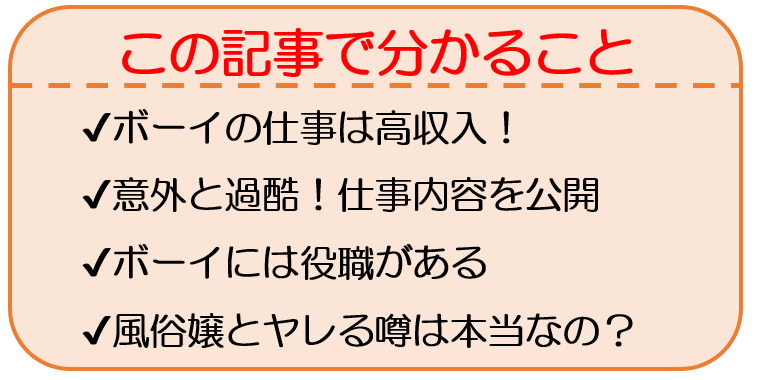 この記事で分かること

✔ボーイの仕事は高収入！

✔意外と過酷！仕事内容を公開

✔ボーイには役職がある

✔風俗嬢とヤレる噂は本当なの？